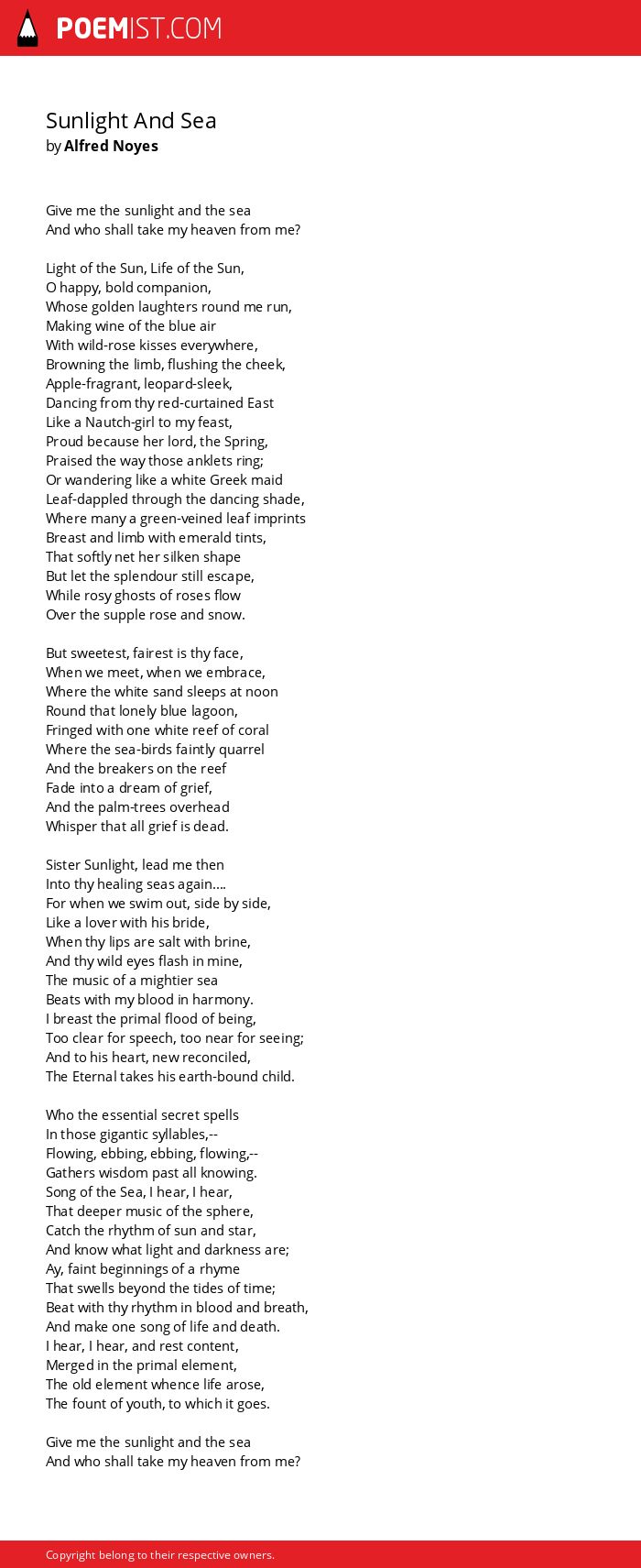 POEMIST.COM

Sunlight And Sea
by Alfred Noyes

Give me the sunlight and the sea
And who shall take my heaven from me?

Light of the Sun, Life of the Sun,
O happy, bold companion,
Whose golden laughters round me run,
Making wine of the blue air
With wild-rose kisses everywhere,
Browning the limb, flushing the cheek,
Apple-fragrant, leopard-sleek,
Dancing from thy red-curtained East
Like a Nautch-girl to my feast,
Proud because her lord, the Spring,
Praised the way those anklets ring;
Or wandering like a white Greek maid
Leaf-dappled through the dancing shade,
Where many a green-veined leaf imprints
Breast and limb with emerald tints,
That softly net her silken shape
But let the splendour still escape,
While rosy ghosts of roses flow
Over the supple rose and snow.

But sweetest, fairest is thy face,
When we meet, when we embrace,
Where the white sand sleeps at noon
Round that lonely blue lagoon,
Fringed with one white reef of coral
Where the sea-birds faintly quarrel
And the breakers on the reef
Fade into a dream of grief,
And the palm-trees overhead
Whisper that all grief is dead.

Sister Sunlight, lead me then
Into thy healing seas again....
For when we swim out, side by side,
Like a lover with his bride,
When thy lips are salt with brine,
And thy wild eyes flash in mine,
The music of a mightier sea
Beats with my blood in harmony.
I breast the primal flood of being,
Too clear for speech, too near for seeing;
And to his heart, new reconciled,
The Eternal takes his earth-bound child.

Who the essential secret spells
In those gigantic syllables,--
Flowing, ebbing, ebbing, flowing,--
Gathers wisdom past all knowing.
Song of the Sea, I hear, I hear,
That deeper music of the sphere,
Catch the rhythm of sun and star,
And know what light and darkness are;
Ay, faint beginnings of a rhyme
That swells beyond the tides of time;
Beat with thy rhythm in blood and breath,
And make one song of life and death.
I hear, I hear, and rest content,
Merged in the primal element,
The old element whence life arose,
The fount of youth, to which it goes.

Give me the sunlight and the sea
And who shall take my heaven from me?

Copyright belong to their respective owners.